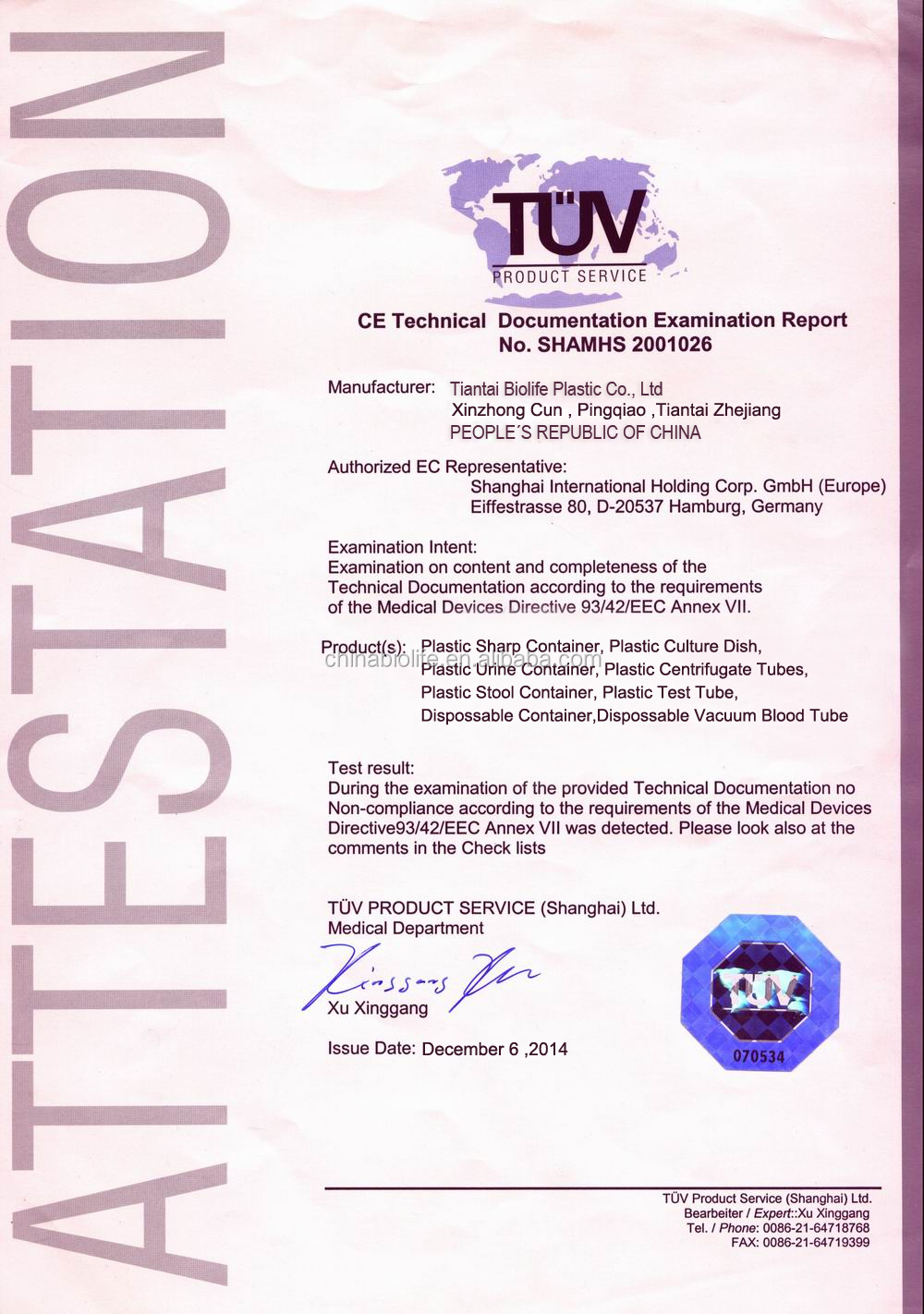 ATTESTATION

TÜV
PRODUCT SERVICE

CE Technical Documentation Examination Report
No. SHAMHS 2001026

Manufacturer: Tiantai Biolife Plastic Co., Ltd
Xinzhong Cun , Pingqiao ,Tiantai Zhejiang
PEOPLE´S REPUBLIC OF CHINA

Authorized EC Representative:
Shanghai International Holding Corp. GmbH (Europe)
Eiffestrasse 80, D-20537 Hamburg, Germany

Examination Intent:
Examination on content and completeness of the Technical Documentation according to the requirements of the Medical Devices Directive 93/42/EEC Annex VII.

Product(s): Plastic Sharp Container, Plastic Culture Dish, Plastic Urine Container, Plastic Centrifugate Tubes, Plastic Stool Container, Plastic Test Tube, Dispossable Container,Dispossable Vacuum Blood Tube

chinabiolife.en.alibaba.com

Test result:
During the examination of the provided Technical Documentation no Non-compliance according to the requirements of the Medical Devices Directive93/42/EEC Annex VII was detected. Please look also at the comments in the Check lists

TÜV PRODUCT SERVICE (Shanghai) Ltd.
Medical Department

Xinggang Xu
Xu Xinggang

Issue Date: December 6 ,2014

TÜV
070534

TÜV Product Service (Shanghai) Ltd.
Bearbeiter / Expert::Xu Xinggang
Tel. / Phone: 0086-21-64718768
FAX: 0086-21-64719399